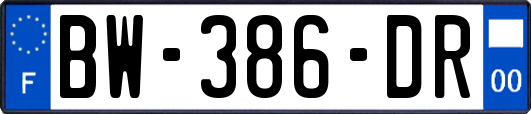 F
BW-386-DR
00